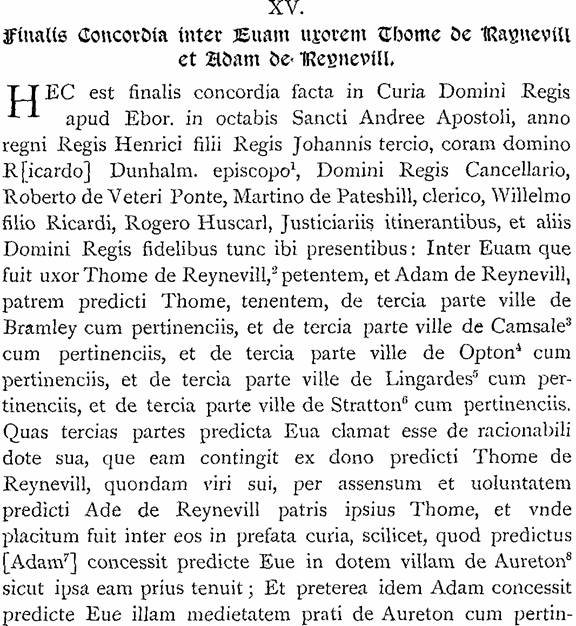 XV.

Finalis Concordia inter Euam uxorem Thome de Raynevill et Adam de Reynevill.

HEC est finalis concordia facta in Curia Domini Regis apud Ebor. in octabis Sancti Andree Apostoli, anno regni Regis Henrici filii Regis Johannis tercio, coram domino R[icardo] Dunhalm. episcopo$^1$, Domini Regis Cancellario, Roberto de Veteri Ponte, Martino de Pateshill, clerico, Willelmo filio Ricardi, Rogero Huscarl, Justiciariis itinerantibus, et aliis Domini Regis fidelibus tunc ibi presentibus: Inter Euam que fuit uxor Thome de Reynevill,$^2$ petentem, et Adam de Reynevill, patrem predicti Thome, tenentem, de tercia parte ville de Bramley cum pertinenciis, et de tercia parte ville de Camsale$^3$ cum pertinenciis, et de tercia parte ville de Opton$^4$ cum pertinenciis, et de tercia parte ville de Lingardes$^5$ cum pertinenciis, et de tercia parte ville de Stratton$^6$ cum pertinenciis. Quas tercias partes predicta Eua clamat esse de racionabili dote sua, que eam contingit ex dono predicti Thome de Reynevill, quondam viri sui, per assensum et uoluntatem predicti Ade de Reynevill patris ipsius Thome, et vnde placitum fuit inter eos in prefata curia, scilicet, quod predictus [Adam$^7$] concessit predicte Eue in dotem villam de Aureton$^8$ sicut ipsa eam prius tenuit; Et preterea idem Adam concessit predicte Eue illam medietatem prati de Aureton cum pertin-